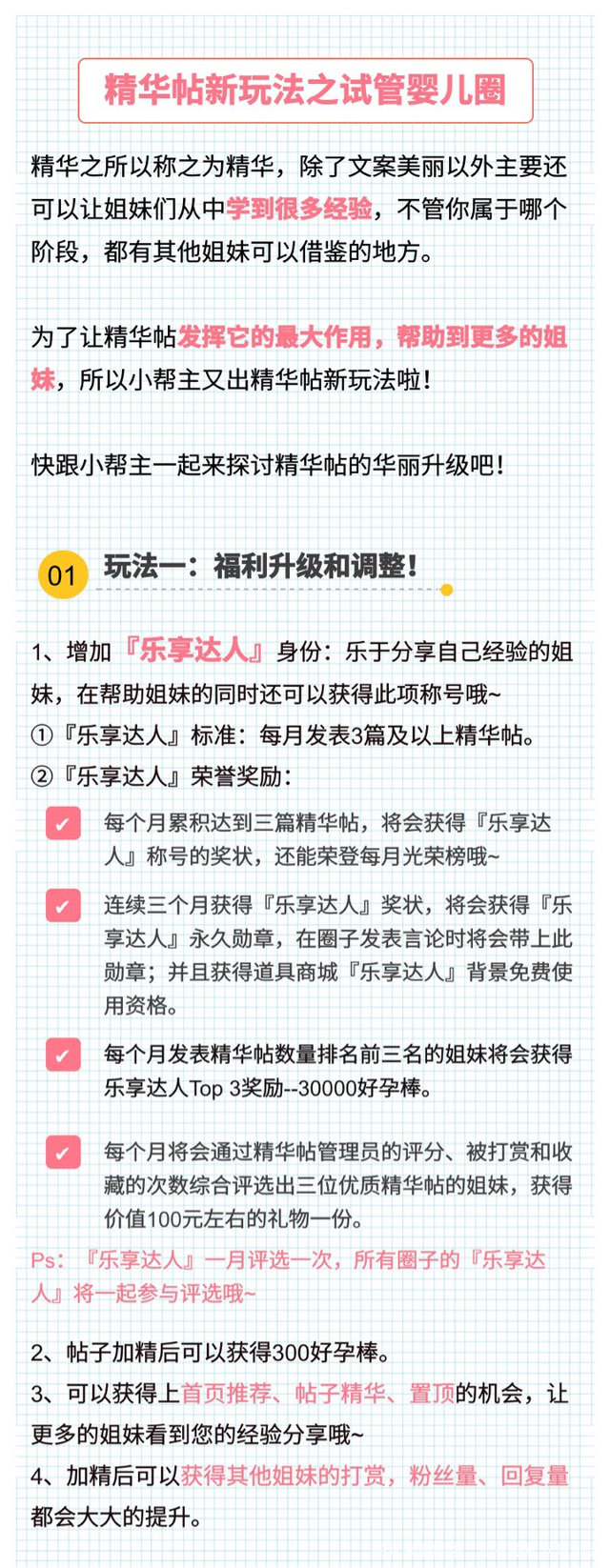 精华帖新玩法之试管婴儿圈

精华之所以称之为精华，除了文案美丽以外主要还可以让姐妹们从中学到很多经验，不管你属于哪个阶段，都有其他姐妹可以借鉴的地方。

为了让精华帖发挥它的最大作用，帮助到更多的姐妹，所以小帮主又出精华帖新玩法啦！

快跟小帮主一起来探讨精华帖的华丽升级吧！

01 玩法一：福利升级和调整！

1、增加『乐享达人』身份：乐于分享自己经验的姐妹，在帮助姐妹的同时还可以获得此项称号哦~
①『乐享达人』标准：每月发表3篇及以上精华帖。
②『乐享达人』荣誉奖励：

每个月累积达到三篇精华帖，将会获得『乐享达人』称号的奖状，还能荣登每月光荣榜哦~

连续三个月获得『乐享达人』奖状，将会获得『乐享达人』永久勋章，在圈子发表言论时将会带上此勋章；并且获得道具商城『乐享达人』背景免费使用资格。

每个月发表精华帖数量排名前三名的姐妹将会获得乐享达人Top 3奖励--30000好孕棒。

每个月将会通过精华帖管理员的评分、被打赏和收藏的次数综合评选出三位优质精华帖的姐妹，获得价值100元左右的礼物一份。

Ps：『乐享达人』一月评选一次，所有圈子的『乐享达人』将一起参与评选哦~

2、帖子加精后可以获得300好孕棒。
3、可以获得上首页推荐、帖子精华、置顶的机会，让更多的姐妹看到您的经验分享哦~
4、加精后可以获得其他姐妹的打赏，粉丝量、回复量都会大大的提升。